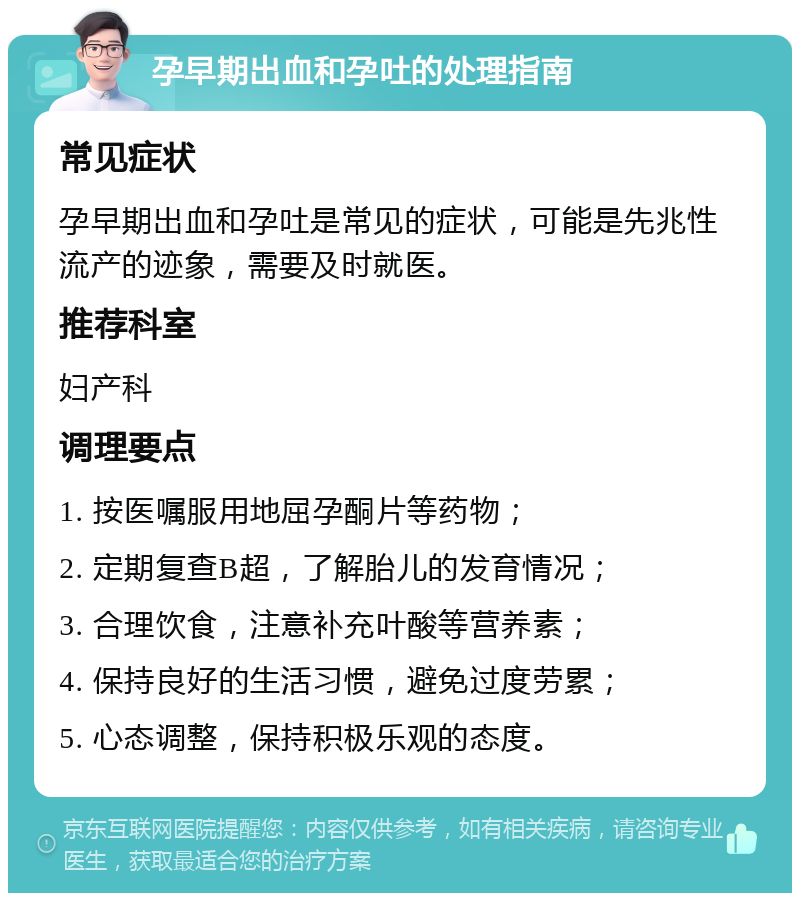 孕早期出血和孕吐的处理指南

常见症状

孕早期出血和孕吐是常见的症状，可能是先兆性流产的迹象，需要及时就医。

推荐科室

妇产科

调理要点

1. 按医嘱服用地屈孕酮片等药物；

2. 定期复查B超，了解胎儿的发育情况；

3. 合理饮食，注意补充叶酸等营养素；

4. 保持良好的生活习惯，避免过度劳累；

5. 心态调整，保持积极乐观的态度。

京东互联网医院提醒您：内容仅供参考，如有相关疾病，请咨询专业医生，获取最适合您的治疗方案